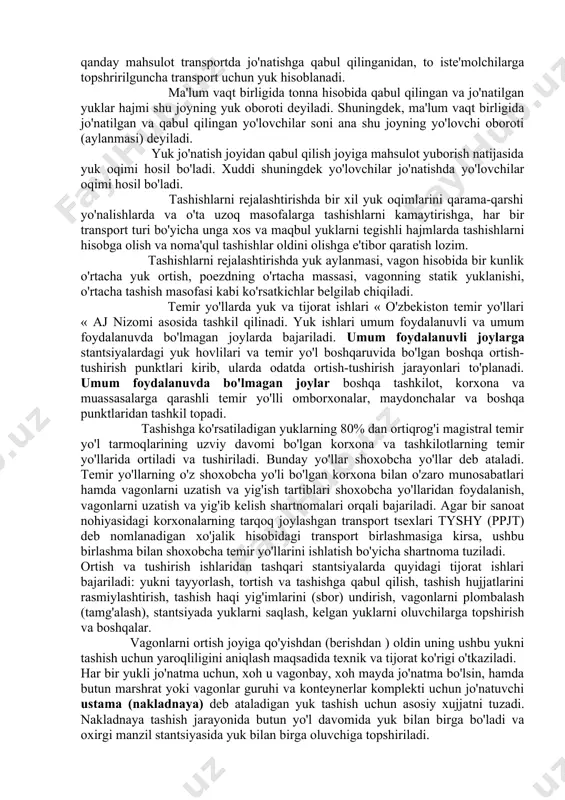 qanday mahsulot transportda jo'natishga qabul qilinganidan, to iste'molchilarga topshririlguncha transport uchun yuk hisoblanadi.

Ma'lum vaqt birligida tonna hisobida qabul qilingan va jo'natilgan yuklar hajmi shu joyning yuk oboroti deyiladi. Shuningdek, ma'lum vaqt birligida jo'natilgan va qabul qilingan yo'lovchilar soni ana shu joyning yo'lovchi oboroti (aylanmasi) deyiladi.

Yuk jo'natish joyidan qabul qilish joyiga mahsulot yuborish natijasida yuk oqimi hosil bo'ladi. Xuddi shuningdek yo'lovchilar jo'natishda yo'lovchilar oqimi hosil bo'ladi.

Tashishlarni rejalashtirishda bir xil yuk oqimlarini qarama-qarshi yo'nalishlarda va o'ta uzoq masofalarga tashishlarni kamaytirishga, har bir transport turi bo'yicha unga xos va maqbul yuklarni tegishli hajmlarda tashishlarni hisobga olish va noma'qul tashishlar oldini olishga e'tibor qaratish lozim.

Tashishlarni rejalashtirishda yuk aylanmasi, vagon hisobida bir kunlik o'rtacha yuk ortish, poezdning o'rtacha massasi, vagonning statik yuklanishi, o'rtacha tashish masofasi kabi ko'rsatkichlar belgilab chiqiladi.

Temir yo'llarda yuk va tijorat ishlari « O'zbekiston temir yo'llari « AJ Nizomi asosida tashkil qilinadi. Yuk ishlari umum foydalanuvli va umum foydalanuvda bo'lmagan joylarda bajariladi. Umum foydalanuvli joylarga stantsiyalardagi yuk hovlilari va temir yo'l boshqaruvida bo'lgan boshqa ortish-tushirish punktlari kirib, ularda odatda ortish-tushirish jarayonlari to'planadi. Umum foydalanuvda bo'lmagan joylar boshqa tashkilot, korxona va muassasalarga qarashli temir yo'lli omborxonalar, maydonchalar va boshqa punktlaridan tashkil topadi.

Tashishga ko'rsatiladigan yuklarning 80% dan ortiqrog'i magistral temir yo'l tarmoqlarining uzviy davomi bo'lgan korxona va tashkilotlarning temir yo'llarida ortiladi va tushiriladi. Bunday yo'llar shoxobcha yo'llar deb ataladi. Temir yo'llarning o'z shoxobcha yo'li bo'lgan korxona bilan o'zaro munosabatlari hamda vagonlarni uzatish va yig'ish tartiblari shoxobcha yo'llaridan foydalanish, vagonlarni uzatish va yig'ib kelish shartnomalari orqali bajariladi. Agar bir sanoat nohiyasidagi korxonalarning tarqoq joylashgan transport tsexlari TYSHY (PPJT) deb nomlanadigan xo'jalik hisobidagi transport birlashmasiga kirsa, ushbu birlashma bilan shoxobcha temir yo'llarini ishlatish bo'yicha shartnoma tuziladi.
Ortish va tushirish ishlaridan tashqari stantsiyalarda quyidagi tijorat ishlari bajariladi: yukni tayyorlash, tortish va tashishga qabul qilish, tashish hujjatlarini rasmiylashtirish, tashish haqi yig'imlarini (sbor) undirish, vagonlarni plombalash (tamg'alash), stantsiyada yuklarni saqlash, kelgan yuklarni oluvchilarga topshirish va boshqalar.

Vagonlarni ortish joyiga qo'yishdan (berishdan ) oldin uning ushbu yukni tashish uchun yaroqliligini aniqlash maqsadida texnik va tijorat ko'rigi o'tkaziladi.
Har bir yukli jo'natma uchun, xoh u vagonbay, xoh mayda jo'natma bo'lsin, hamda butun marshrat yoki vagonlar guruhi va konteynerlar komplekti uchun jo'natuvchi ustama (nakladnaya) deb ataladigan yuk tashish uchun asosiy xujjatni tuzadi. Nakladnaya tashish jarayonida butun yo'l davomida yuk bilan birga bo'ladi va oxirgi manzil stantsiyasida yuk bilan birga oluvchiga topshiriladi.